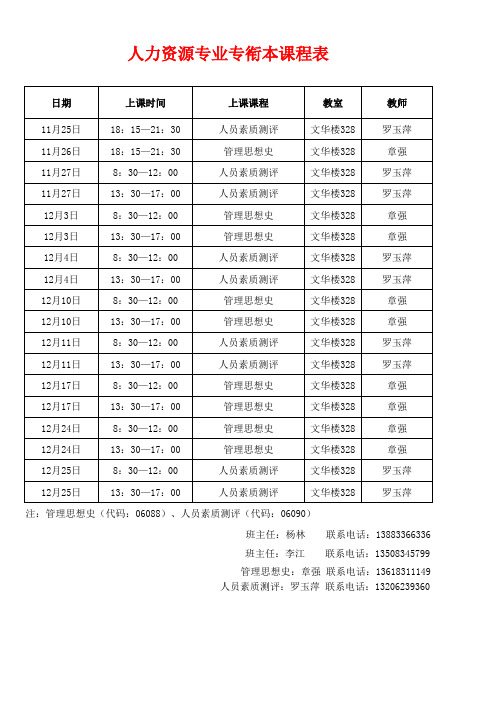 人力资源专业专衔本课程表

| 日期 | 上课时间 | 上课课程 | 教室 | 教师 |
|---|---|---|---|---|
| 11月25日 | 18：15—21：30 | 人员素质测评 | 文华楼328 | 罗玉萍 |
| 11月26日 | 18：15—21：30 | 管理思想史 | 文华楼328 | 章强 |
| 11月27日 | 8：30—12：00 | 人员素质测评 | 文华楼328 | 罗玉萍 |
| 11月27日 | 13：30—17：00 | 人员素质测评 | 文华楼328 | 罗玉萍 |
| 12月3日 | 8：30—12：00 | 管理思想史 | 文华楼328 | 章强 |
| 12月3日 | 13：30—17：00 | 管理思想史 | 文华楼328 | 章强 |
| 12月4日 | 8：30—12：00 | 人员素质测评 | 文华楼328 | 罗玉萍 |
| 12月4日 | 13：30—17：00 | 人员素质测评 | 文华楼328 | 罗玉萍 |
| 12月10日 | 8：30—12：00 | 管理思想史 | 文华楼328 | 章强 |
| 12月10日 | 13：30—17：00 | 管理思想史 | 文华楼328 | 章强 |
| 12月11日 | 8：30—12：00 | 人员素质测评 | 文华楼328 | 罗玉萍 |
| 12月11日 | 13：30—17：00 | 人员素质测评 | 文华楼328 | 罗玉萍 |
| 12月17日 | 8：30—12：00 | 管理思想史 | 文华楼328 | 章强 |
| 12月17日 | 13：30—17：00 | 管理思想史 | 文华楼328 | 章强 |
| 12月24日 | 8：30—12：00 | 管理思想史 | 文华楼328 | 章强 |
| 12月24日 | 13：30—17：00 | 管理思想史 | 文华楼328 | 章强 |
| 12月25日 | 8：30—12：00 | 人员素质测评 | 文华楼328 | 罗玉萍 |
| 12月25日 | 13：30—17：00 | 人员素质测评 | 文华楼328 | 罗玉萍 |

注：管理思想史（代码：06088）、人员素质测评（代码：06090）

班主任：杨林　联系电话：13883366336
班主任：李江　联系电话：13508345799
管理思想史：章强　联系电话：13618311149
人员素质测评：罗玉萍　联系电话：13206239360